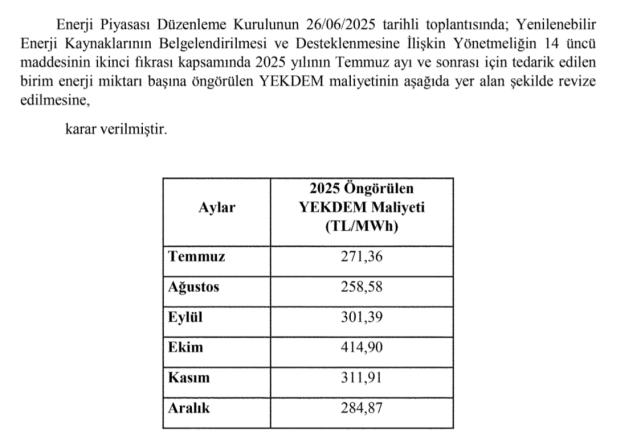 Enerji Piyasası Düzenleme Kurulunun 26/06/2025 tarihli toplantısında; Yenilenebilir Enerji Kaynaklarının Belgelendirilmesi ve Desteklenmesine İlişkin Yönetmeliğin 14 üncü maddesinin ikinci fıkrası kapsamında 2025 yılının Temmuz ayı ve sonrası için tedarik edilen birim enerji miktarı başına öngörülen YEKDEM maliyetinin aşağıda yer alan şekilde revize edilmesine,

karar verilmiştir.

| Aylar | 2025 Öngörülen YEKDEM Maliyeti (TL/MWh) |
|---|---|
| Temmuz | 271,36 |
| Ağustos | 258,58 |
| Eylül | 301,39 |
| Ekim | 414,90 |
| Kasım | 311,91 |
| Aralık | 284,87 |